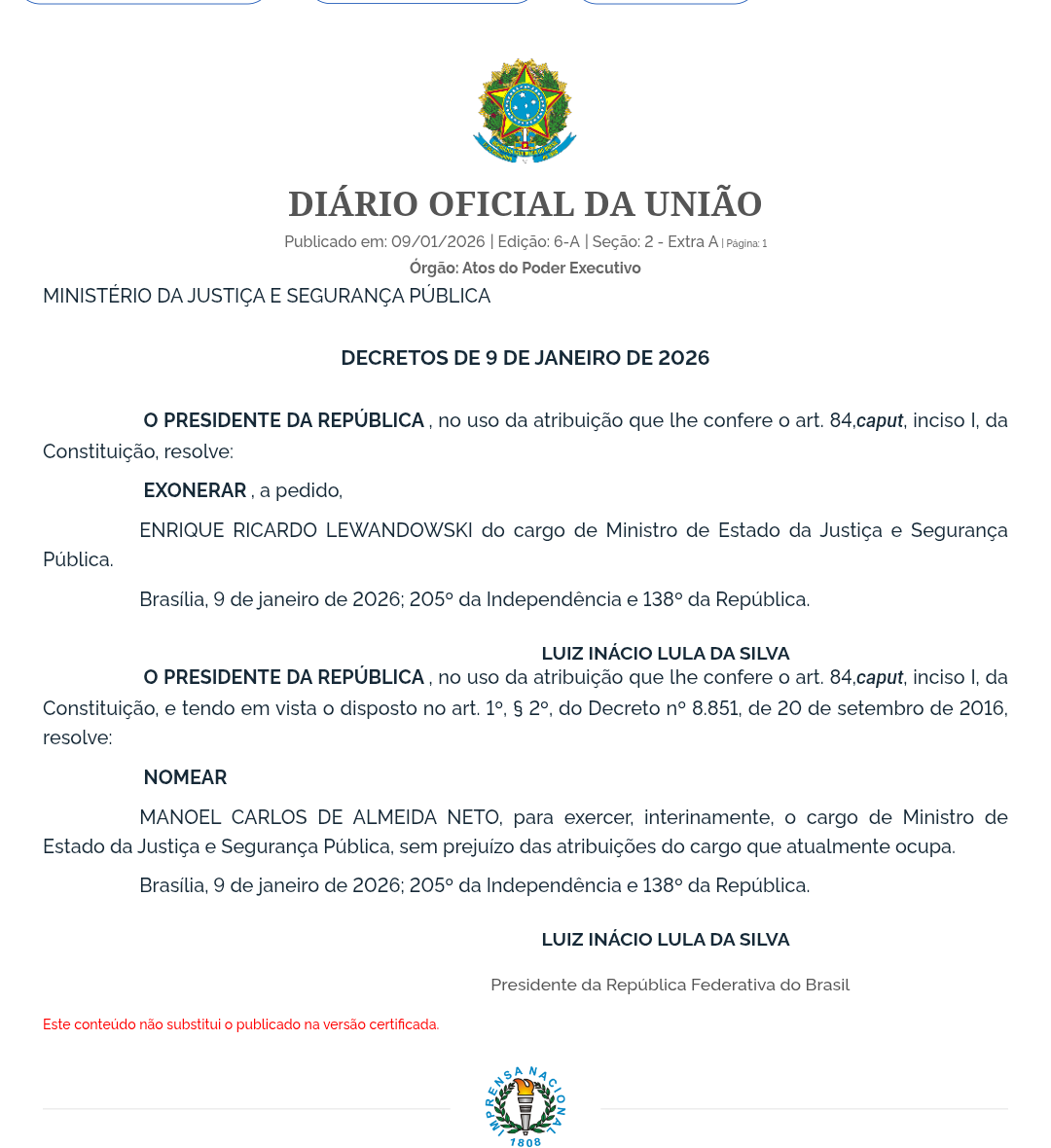 DIÁRIO OFICIAL DA UNIÃO

Publicado em: 09/01/2026 | Edição: 6-A | Seção: 2 - Extra A | Página: 1

Órgão: Atos do Poder Executivo

MINISTÉRIO DA JUSTIÇA E SEGURANÇA PÚBLICA

DECRETOS DE 9 DE JANEIRO DE 2026

O PRESIDENTE DA REPÚBLICA , no uso da atribuição que lhe confere o art. 84,caput, inciso I, da Constituição, resolve:

EXONERAR , a pedido,

ENRIQUE RICARDO LEWANDOWSKI do cargo de Ministro de Estado da Justiça e Segurança Pública.

Brasília, 9 de janeiro de 2026; 205º da Independência e 138º da República.

LUIZ INÁCIO LULA DA SILVA

O PRESIDENTE DA REPÚBLICA , no uso da atribuição que lhe confere o art. 84,caput, inciso I, da Constituição, e tendo em vista o disposto no art. 1º, § 2º, do Decreto nº 8.851, de 20 de setembro de 2016, resolve:

NOMEAR

MANOEL CARLOS DE ALMEIDA NETO, para exercer, interinamente, o cargo de Ministro de Estado da Justiça e Segurança Pública, sem prejuízo das atribuições do cargo que atualmente ocupa.

Brasília, 9 de janeiro de 2026; 205º da Independência e 138º da República.

LUIZ INÁCIO LULA DA SILVA

Presidente da República Federativa do Brasil

Este conteúdo não substitui o publicado na versão certificada.

IMPRENSA NACIONAL 1808